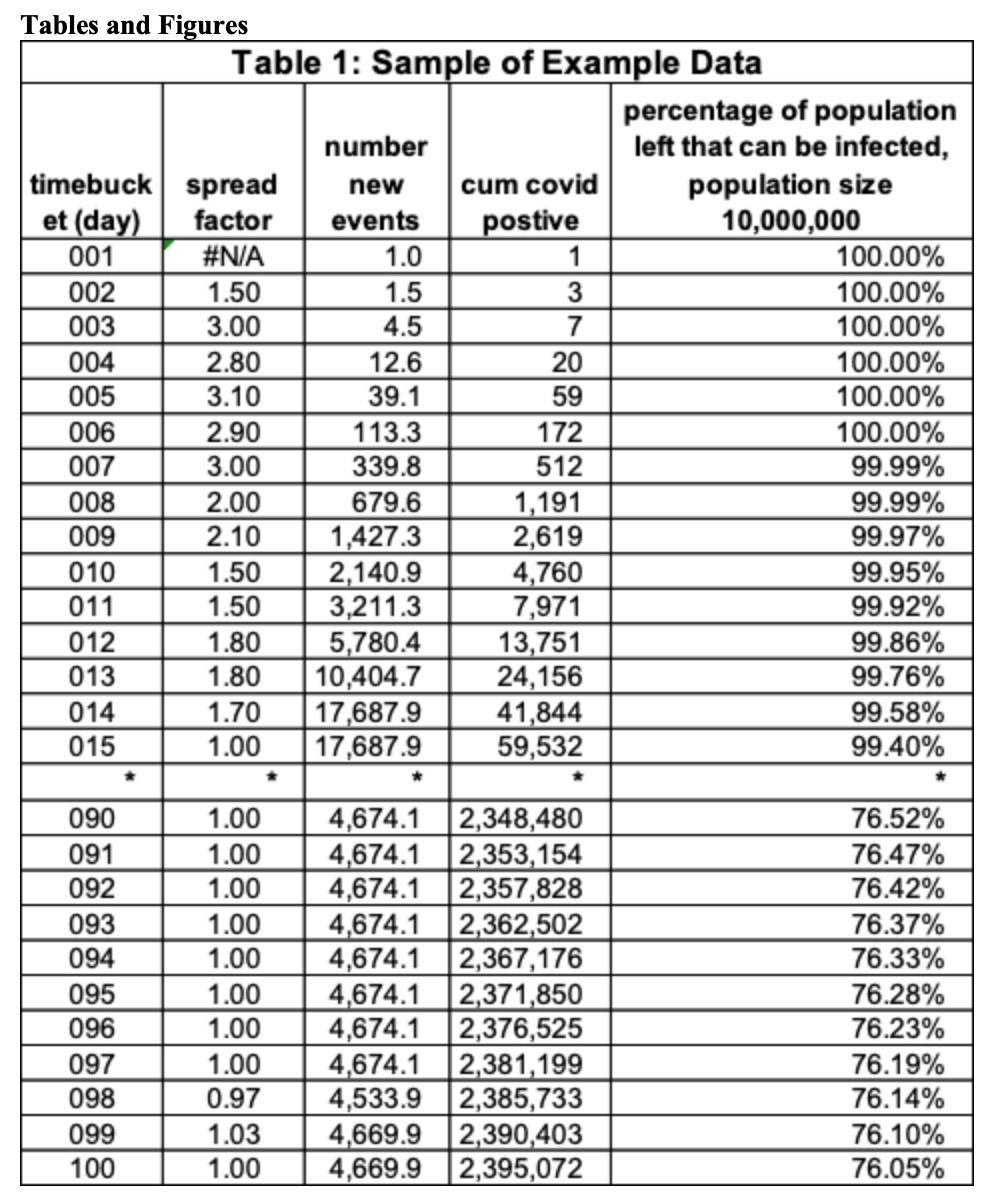 Tables and Figures

Table 1: Sample of Example Data

| timebucket (day) | spread factor | number new events | cum covid postive | percentage of population left that can be infected, population size 10,000,000 |
|---|---|---|---|---|
| 001 | #N/A | 1.0 | 1 | 100.00% |
| 002 | 1.50 | 1.5 | 3 | 100.00% |
| 003 | 3.00 | 4.5 | 7 | 100.00% |
| 004 | 2.80 | 12.6 | 20 | 100.00% |
| 005 | 3.10 | 39.1 | 59 | 100.00% |
| 006 | 2.90 | 113.3 | 172 | 100.00% |
| 007 | 3.00 | 339.8 | 512 | 99.99% |
| 008 | 2.00 | 679.6 | 1,191 | 99.99% |
| 009 | 2.10 | 1,427.3 | 2,619 | 99.97% |
| 010 | 1.50 | 2,140.9 | 4,760 | 99.95% |
| 011 | 1.50 | 3,211.3 | 7,971 | 99.92% |
| 012 | 1.80 | 5,780.4 | 13,751 | 99.86% |
| 013 | 1.80 | 10,404.7 | 24,156 | 99.76% |
| 014 | 1.70 | 17,687.9 | 41,844 | 99.58% |
| 015 | 1.00 | 17,687.9 | 59,532 | 99.40% |
| * | * | * | * | * |
| 090 | 1.00 | 4,674.1 | 2,348,480 | 76.52% |
| 091 | 1.00 | 4,674.1 | 2,353,154 | 76.47% |
| 092 | 1.00 | 4,674.1 | 2,357,828 | 76.42% |
| 093 | 1.00 | 4,674.1 | 2,362,502 | 76.37% |
| 094 | 1.00 | 4,674.1 | 2,367,176 | 76.33% |
| 095 | 1.00 | 4,674.1 | 2,371,850 | 76.28% |
| 096 | 1.00 | 4,674.1 | 2,376,525 | 76.23% |
| 097 | 1.00 | 4,674.1 | 2,381,199 | 76.19% |
| 098 | 0.97 | 4,533.9 | 2,385,733 | 76.14% |
| 099 | 1.03 | 4,669.9 | 2,390,403 | 76.10% |
| 100 | 1.00 | 4,669.9 | 2,395,072 | 76.05% |